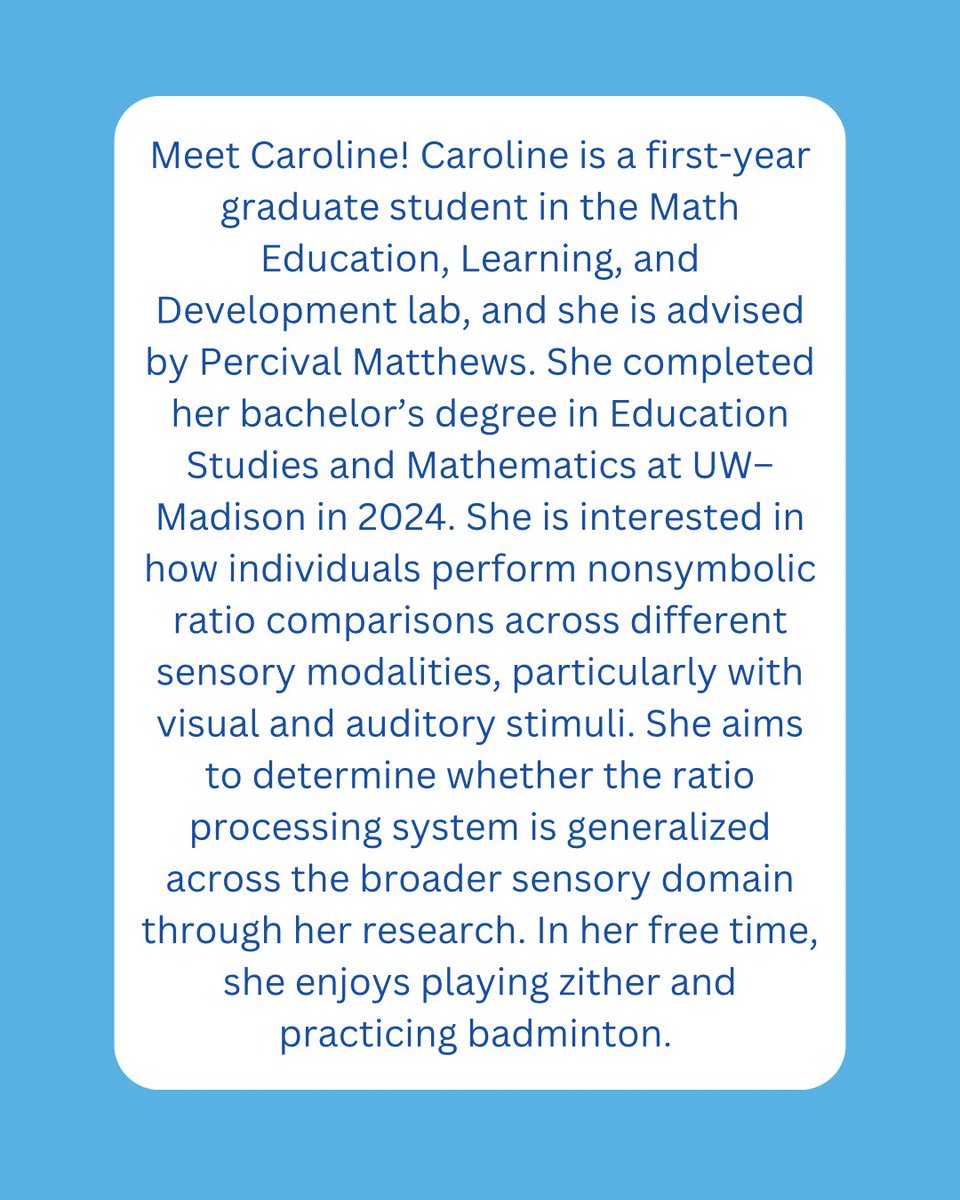 Meet Caroline! Caroline is a first-year graduate student in the Math Education, Learning, and Development lab, and she is advised by Percival Matthews. She completed her bachelor's degree in Education Studies and Mathematics at UW–Madison in 2024. She is interested in how individuals perform nonsymbolic ratio comparisons across different sensory modalities, particularly with visual and auditory stimuli. She aims to determine whether the ratio processing system is generalized across the broader sensory domain through her research. In her free time, she enjoys playing zither and practicing badminton.